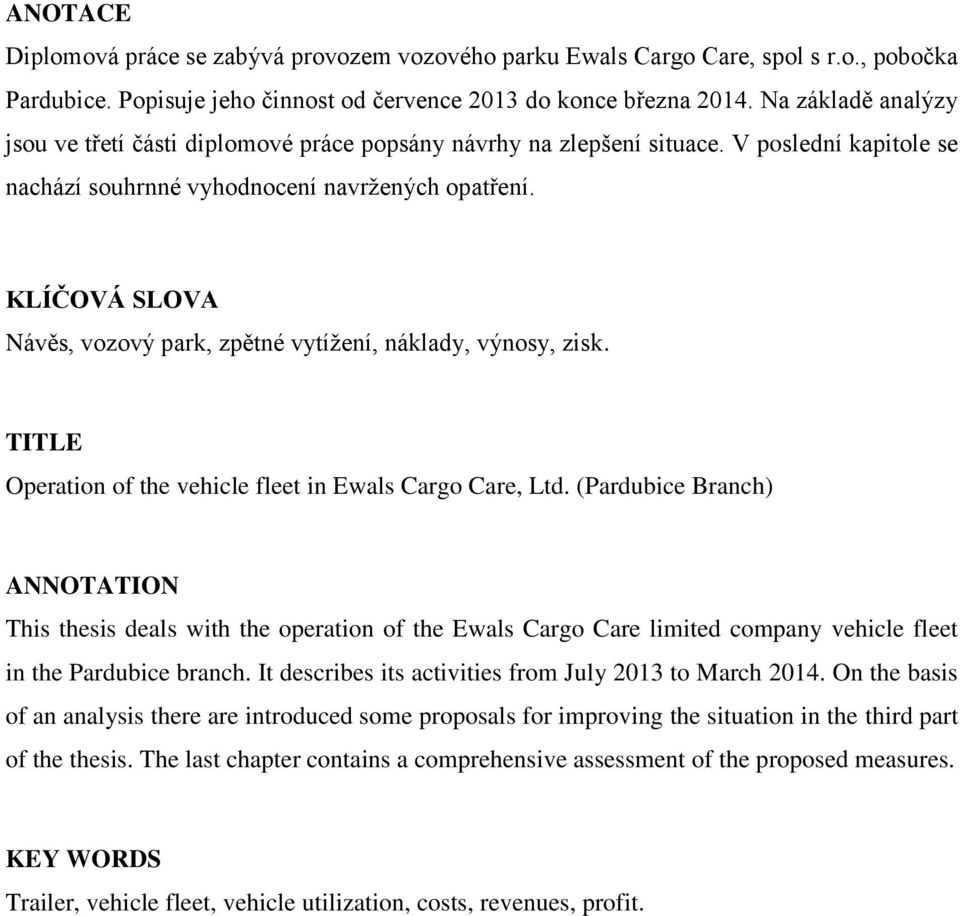 ANOTACE

Diplomová práce se zabývá provozem vozového parku Ewals Cargo Care, spol s r.o., pobočka Pardubice. Popisuje jeho činnost od července 2013 do konce března 2014. Na základě analýzy jsou ve třetí části diplomové práce popsány návrhy na zlepšení situace. V poslední kapitole se nachází souhrnné vyhodnocení navržených opatření.

KLÍČOVÁ SLOVA

Návěs, vozový park, zpětné vytížení, náklady, výnosy, zisk.

TITLE

Operation of the vehicle fleet in Ewals Cargo Care, Ltd. (Pardubice Branch)

ANNOTATION

This thesis deals with the operation of the Ewals Cargo Care limited company vehicle fleet in the Pardubice branch. It describes its activities from July 2013 to March 2014. On the basis of an analysis there are introduced some proposals for improving the situation in the third part of the thesis. The last chapter contains a comprehensive assessment of the proposed measures.

KEY WORDS

Trailer, vehicle fleet, vehicle utilization, costs, revenues, profit.